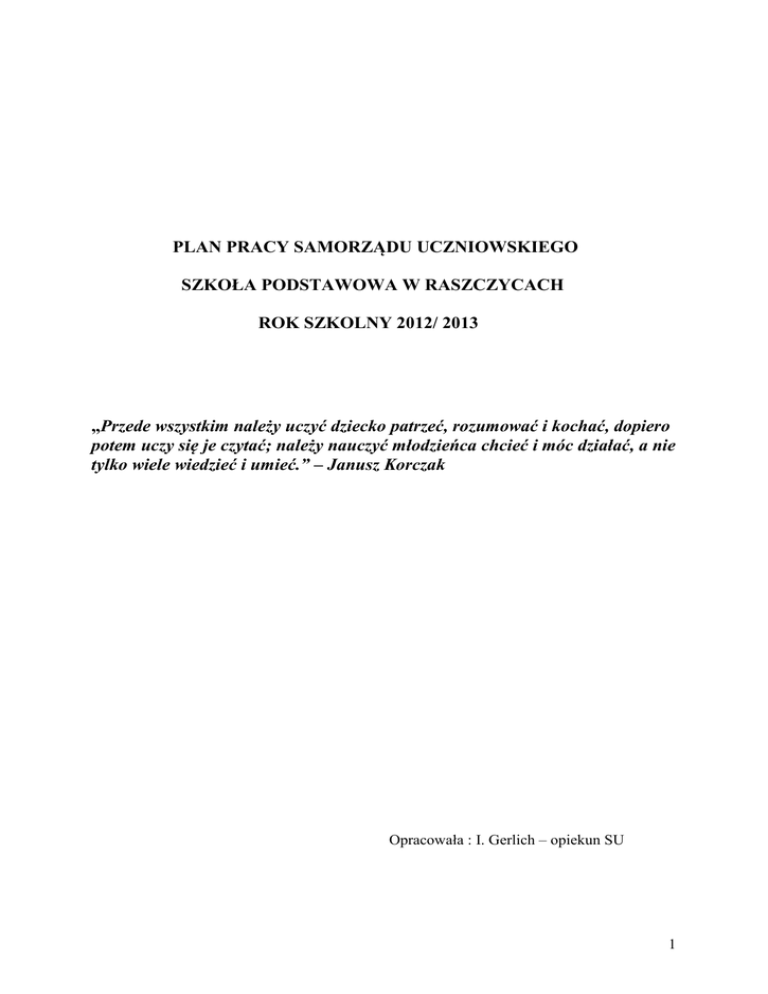 PLAN PRACY SAMORZĄDU UCZNIOWSKIEGO

SZKOŁA PODSTAWOWA W RASZCZYCACH

ROK SZKOLNY 2012/ 2013

„Przede wszystkim należy uczyć dziecko patrzeć, rozumować i kochać, dopiero potem uczy się je czytać; należy nauczyć młodzieńca chcieć i móc działać, a nie tylko wiele wiedzieć i umieć." – Janusz Korczak

Opracowała : I. Gerlich – opiekun SU

1